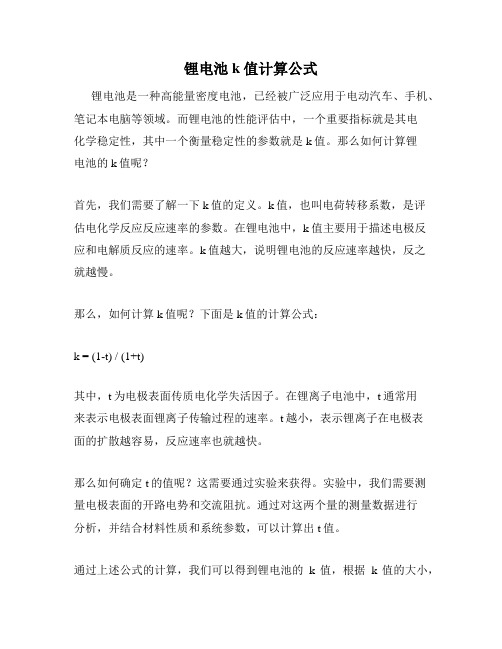 锂电池 k 值计算公式

锂电池是一种高能量密度电池，已经被广泛应用于电动汽车、手机、笔记本电脑等领域。而锂电池的性能评估中，一个重要指标就是其电化学稳定性，其中一个衡量稳定性的参数就是 k 值。那么如何计算锂电池的 k 值呢？

首先，我们需要了解一下 k 值的定义。k 值，也叫电荷转移系数，是评估电化学反应反应速率的参数。在锂电池中，k 值主要用于描述电极反应和电解质反应的速率。k 值越大，说明锂电池的反应速率越快，反之就越慢。

那么，如何计算 k 值呢？下面是 k 值的计算公式：

$k = (1-t) / (1+t)$

其中，t 为电极表面传质电化学失活因子。在锂离子电池中，t 通常用来表示电极表面锂离子传输过程的速率。t 越小，表示锂离子在电极表面的扩散越容易，反应速率也就越快。

那么如何确定 t 的值呢？这需要通过实验来获得。实验中，我们需要测量电极表面的开路电势和交流阻抗。通过对这两个量的测量数据进行分析，并结合材料性质和系统参数，可以计算出 t 值。

通过上述公式的计算，我们可以得到锂电池的 k 值，根据 k 值的大小，